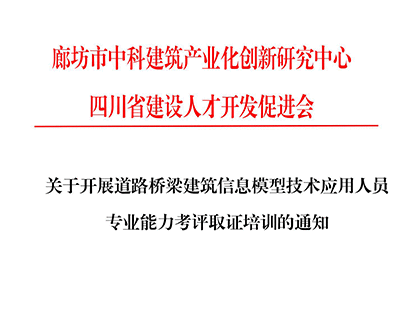 廊坊市中科建筑产业化创新研究中心
四川省建设人才开发促进会

关于开展道路桥梁建筑信息模型技术应用人员专业能力考评取证培训的通知